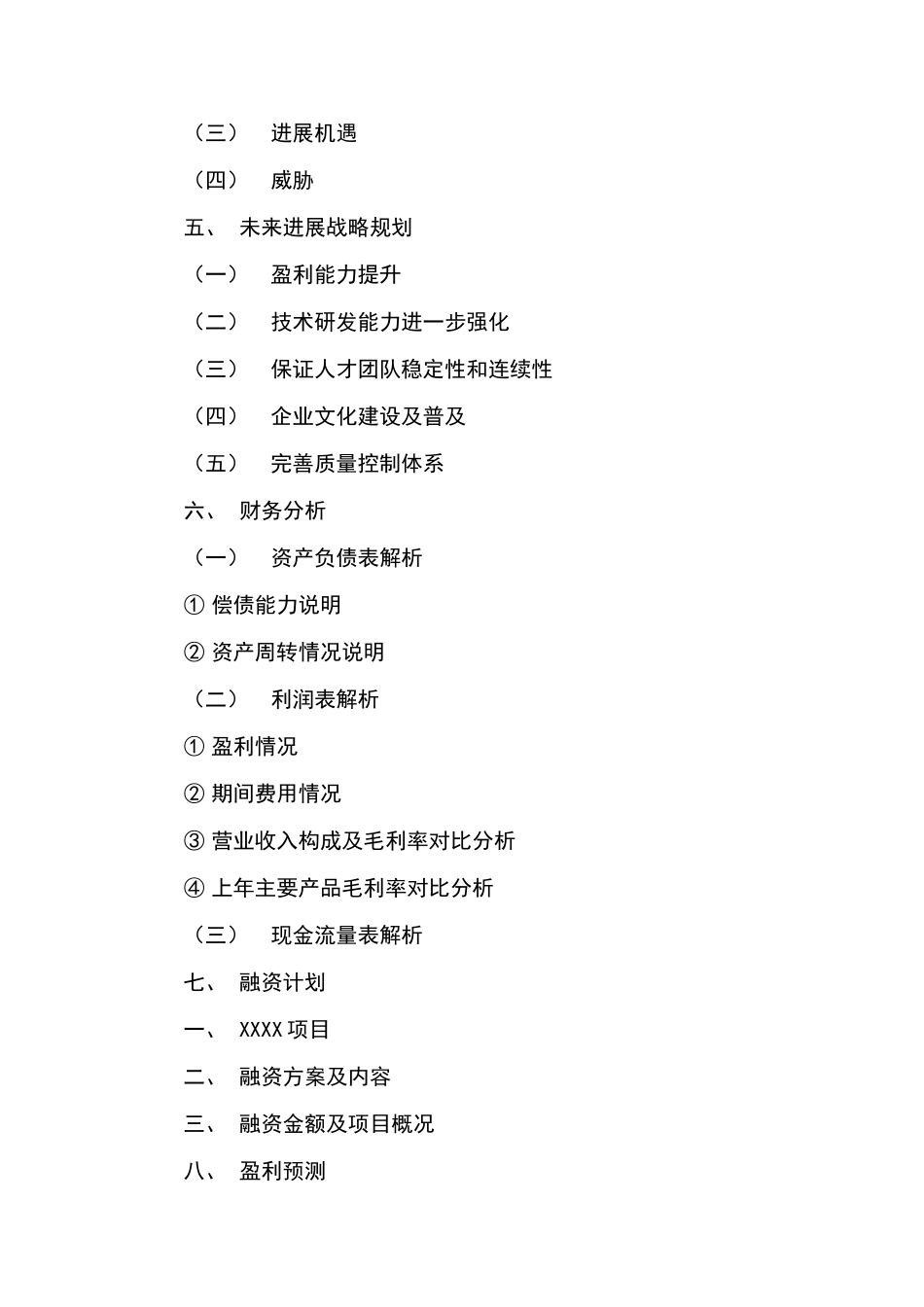 （三） 进展机遇

（四） 威胁

五、 未来进展战略规划

（一） 盈利能力提升

（二） 技术研发能力进一步强化

（三） 保证人才团队稳定性和连续性

（四） 企业文化建设及普及

（五） 完善质量控制体系

六、 财务分析

（一） 资产负债表解析

① 偿债能力说明

② 资产周转情况说明

（二） 利润表解析

① 盈利情况

② 期间费用情况

③ 营业收入构成及毛利率对比分析

④ 上年主要产品毛利率对比分析

（三） 现金流量表解析

七、 融资计划

一、 XXXX 项目

二、 融资方案及内容

三、 融资金额及项目概况

八、 盈利预测